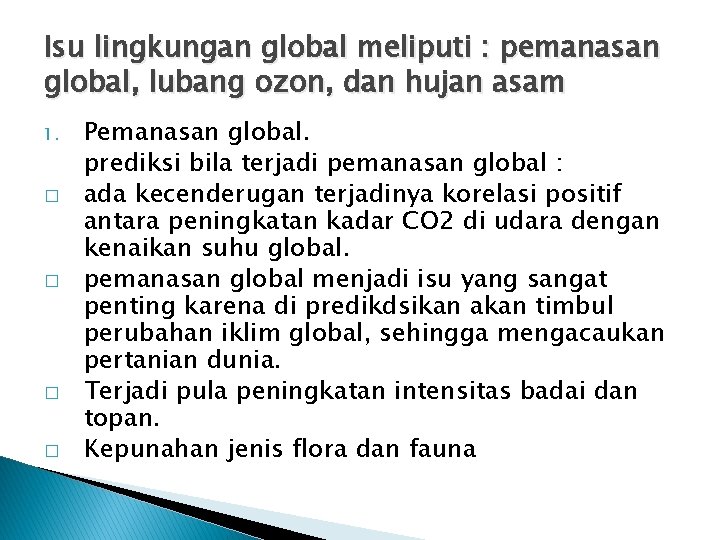 Isu lingkungan global meliputi : pemanasan global, lubang ozon, dan hujan asam

1. Pemanasan global.
prediksi bila terjadi pemanasan global :

□ ada kecenderugan terjadinya korelasi positif antara peningkatan kadar CO2 di udara dengan kenaikan suhu global.

□ pemanasan global menjadi isu yang sangat penting karena di predikdsikan akan timbul perubahan iklim global, sehingga mengacaukan pertanian dunia.

□ Terjadi pula peningkatan intensitas badai dan topan.

□ Kepunahan jenis flora dan fauna